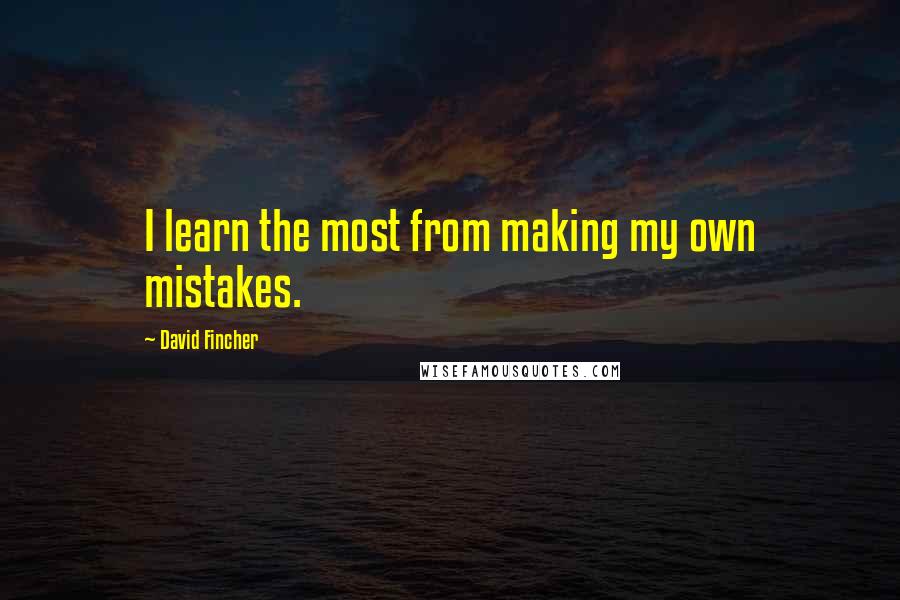 I learn the most from making my own mistakes.

— David Fincher

WISEFAMOUSQUOTES.COM